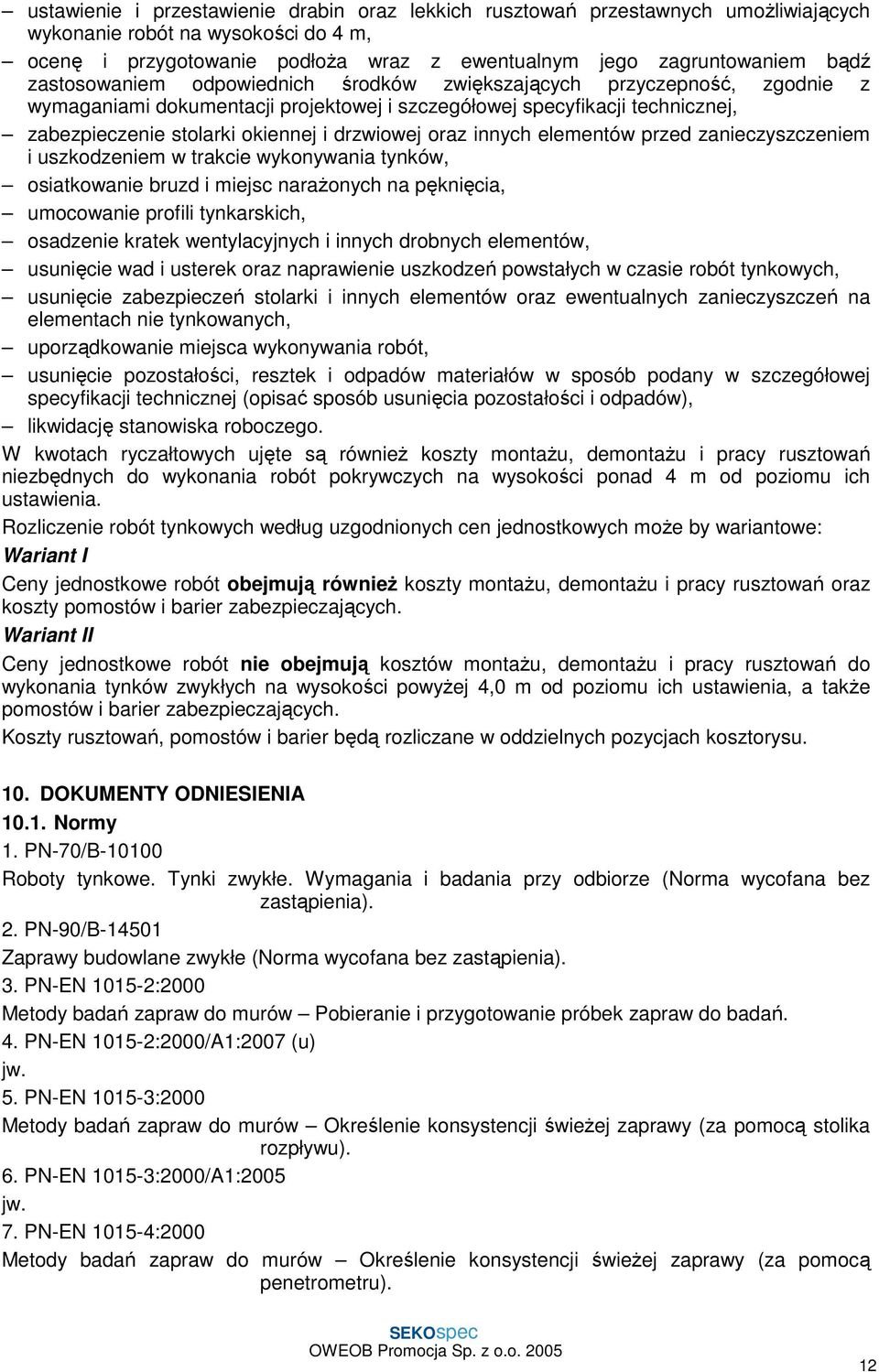 – ustawienie i przestawienie drabin oraz lekkich rusztowań przestawnych umożliwiających wykonanie robót na wysokości do 4 m,
– ocenę i przygotowanie podłoża wraz z ewentualnym jego zagruntowaniem bądź zastosowaniem odpowiednich środków zwiększających przyczepność, zgodnie z wymaganiami dokumentacji projektowej i szczegółowej specyfikacji technicznej,
– zabezpieczenie stolarki okiennej i drzwiowej oraz innych elementów przed zanieczyszczeniem i uszkodzeniem w trakcie wykonywania tynków,
– osiatkowanie bruzd i miejsc narażonych na pęknięcia,
– umocowanie profili tynkarskich,
– osadzenie kratek wentylacyjnych i innych drobnych elementów,
– usunięcie wad i usterek oraz naprawienie uszkodzeń powstałych w czasie robót tynkowych,
– usunięcie zabezpieczeń stolarki i innych elementów oraz ewentualnych zanieczyszczeń na elementach nie tynkowanych,
– uporządkowanie miejsca wykonywania robót,
– usunięcie pozostałości, resztek i odpadów materiałów w sposób podany w szczegółowej specyfikacji technicznej (opisać sposób usunięcia pozostałości i odpadów),
– likwidację stanowiska roboczego.
W kwotach ryczałtowych ujęte są również koszty montażu, demontażu i pracy rusztowań niezbędnych do wykonania robót pokrywczych na wysokości ponad 4 m od poziomu ich ustawienia.
Rozliczenie robót tynkowych według uzgodnionych cen jednostkowych może by wariantowe:
Wariant I
Ceny jednostkowe robót obejmują również koszty montażu, demontażu i pracy rusztowań oraz koszty pomostów i barier zabezpieczających.
Wariant II
Ceny jednostkowe robót nie obejmują kosztów montażu, demontażu i pracy rusztowań do wykonania tynków zwykłych na wysokości powyżej 4,0 m od poziomu ich ustawienia, a także pomostów i barier zabezpieczających.
Koszty rusztowań, pomostów i barier będą rozliczane w oddzielnych pozycjach kosztorysu.

10. DOKUMENTY ODNIESIENIA
10.1. Normy
1. PN-70/B-10100
Roboty tynkowe. Tynki zwykłe. Wymagania i badania przy odbiorze (Norma wycofana bez zastąpienia).
2. PN-90/B-14501
Zaprawy budowlane zwykłe (Norma wycofana bez zastąpienia).
3. PN-EN 1015-2:2000
Metody badań zapraw do murów – Pobieranie i przygotowanie próbek zapraw do badań.
4. PN-EN 1015-2:2000/A1:2007 (u)
jw.
5. PN-EN 1015-3:2000
Metody badań zapraw do murów – Określenie konsystencji świeżej zaprawy (za pomocą stolika rozpływu).
6. PN-EN 1015-3:2000/A1:2005
jw.
7. PN-EN 1015-4:2000
Metody badań zapraw do murów – Określenie konsystencji świeżej zaprawy (za pomocą penetrometru).

SEKOspec
OWEOB Promocja Sp. z o.o. 2005
12